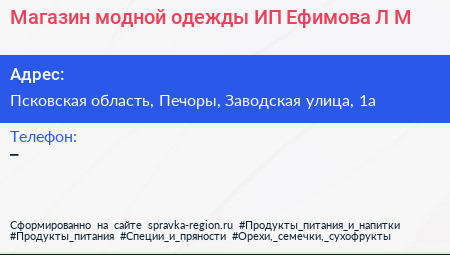 Магазин модной одежды ИП Ефимова Л М

Адрес:

Псковская область, Печоры, Заводская улица, 1а

Телефон:

–

Сформированно на сайте spravka-region.ru #Продукты_питания_и_напитки #Продукты_питания #Специи_и_пряности #Орехи,_семечки,_сухофрукты